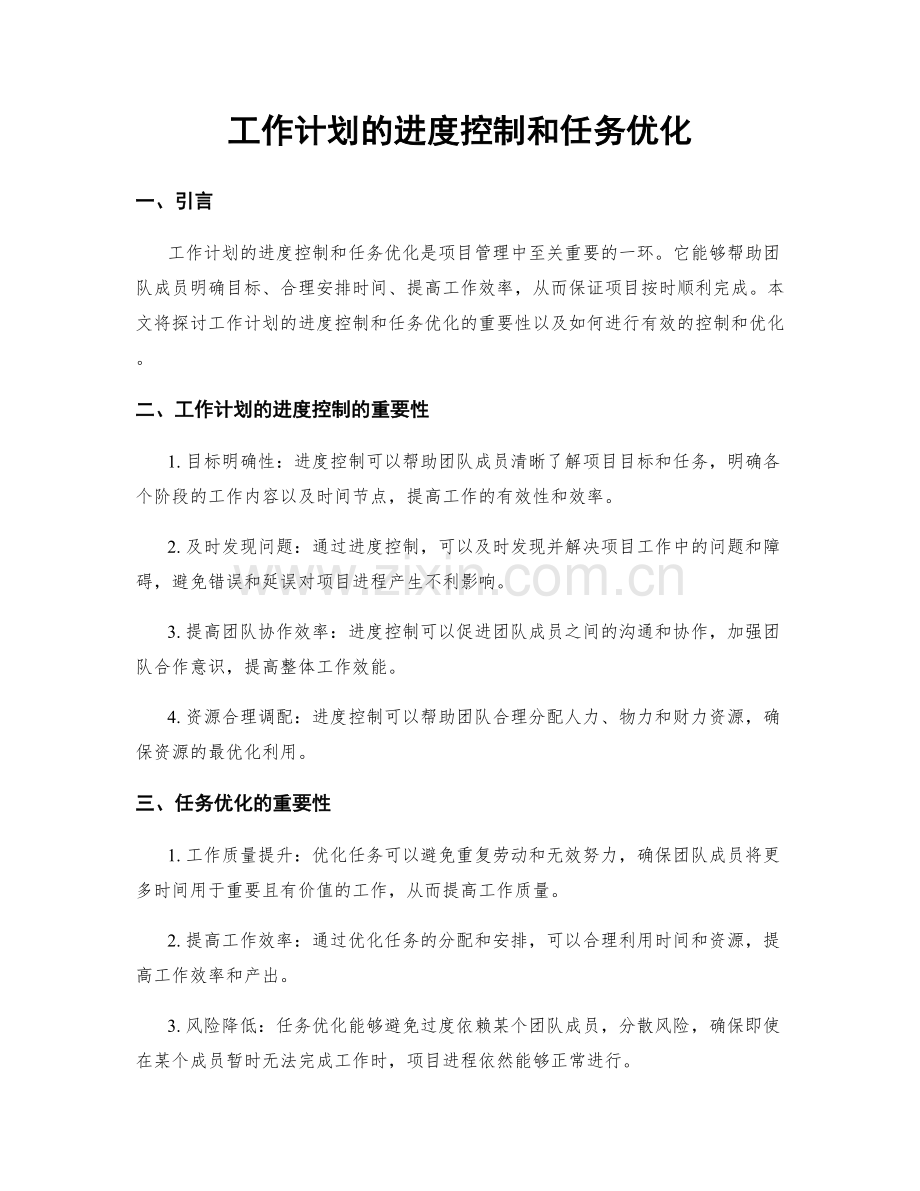 工作计划的进度控制和任务优化

一、引言

工作计划的进度控制和任务优化是项目管理中至关重要的一环。它能够帮助团队成员明确目标、合理安排时间、提高工作效率，从而保证项目按时顺利完成。本文将探讨工作计划的进度控制和任务优化的重要性以及如何进行有效的控制和优化。

二、工作计划的进度控制的重要性

1.目标明确性：进度控制可以帮助团队成员清晰了解项目目标和任务，明确各个阶段的工作内容以及时间节点，提高工作的有效性和效率。

2.及时发现问题：通过进度控制，可以及时发现并解决项目工作中的问题和障碍，避免错误和延误对项目进程产生不利影响。

3.提高团队协作效率：进度控制可以促进团队成员之间的沟通和协作，加强团队合作意识，提高整体工作效能。

4.资源合理调配：进度控制可以帮助团队合理分配人力、物力和财力资源，确保资源的最优化利用。

三、任务优化的重要性

1.工作质量提升：优化任务可以避免重复劳动和无效努力，确保团队成员将更多时间用于重要且有价值的工作，从而提高工作质量。

2.提高工作效率：通过优化任务的分配和安排，可以合理利用时间和资源，提高工作效率和产出。

3.风险降低：任务优化能够避免过度依赖某个团队成员，分散风险，确保即使在某个成员暂时无法完成工作时，项目进程依然能够正常进行。

www.zixin.com.cn